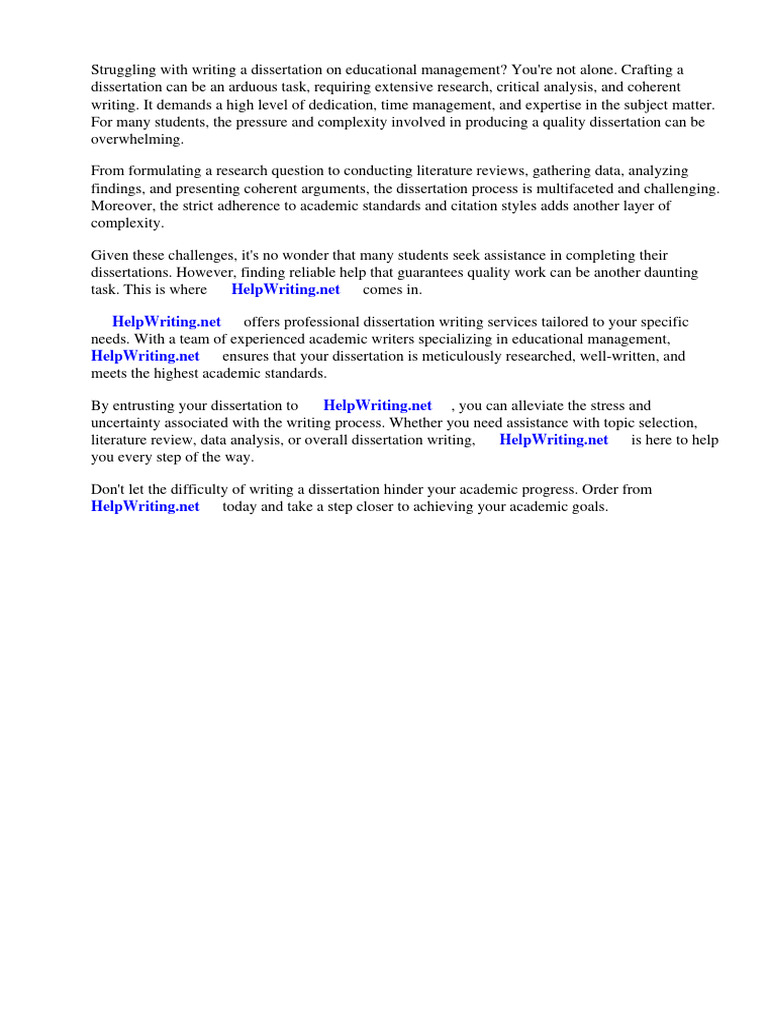 Struggling with writing a dissertation on educational management? You're not alone. Crafting a dissertation can be an arduous task, requiring extensive research, critical analysis, and coherent writing. It demands a high level of dedication, time management, and expertise in the subject matter. For many students, the pressure and complexity involved in producing a quality dissertation can be overwhelming.

From formulating a research question to conducting literature reviews, gathering data, analyzing findings, and presenting coherent arguments, the dissertation process is multifaceted and challenging. Moreover, the strict adherence to academic standards and citation styles adds another layer of complexity.

Given these challenges, it's no wonder that many students seek assistance in completing their dissertations. However, finding reliable help that guarantees quality work can be another daunting task. This is where HelpWriting.net comes in.

HelpWriting.net offers professional dissertation writing services tailored to your specific needs. With a team of experienced academic writers specializing in educational management, HelpWriting.net ensures that your dissertation is meticulously researched, well-written, and meets the highest academic standards.

By entrusting your dissertation to HelpWriting.net , you can alleviate the stress and uncertainty associated with the writing process. Whether you need assistance with topic selection, literature review, data analysis, or overall dissertation writing, HelpWriting.net is here to help you every step of the way.

Don't let the difficulty of writing a dissertation hinder your academic progress. Order from HelpWriting.net today and take a step closer to achieving your academic goals.